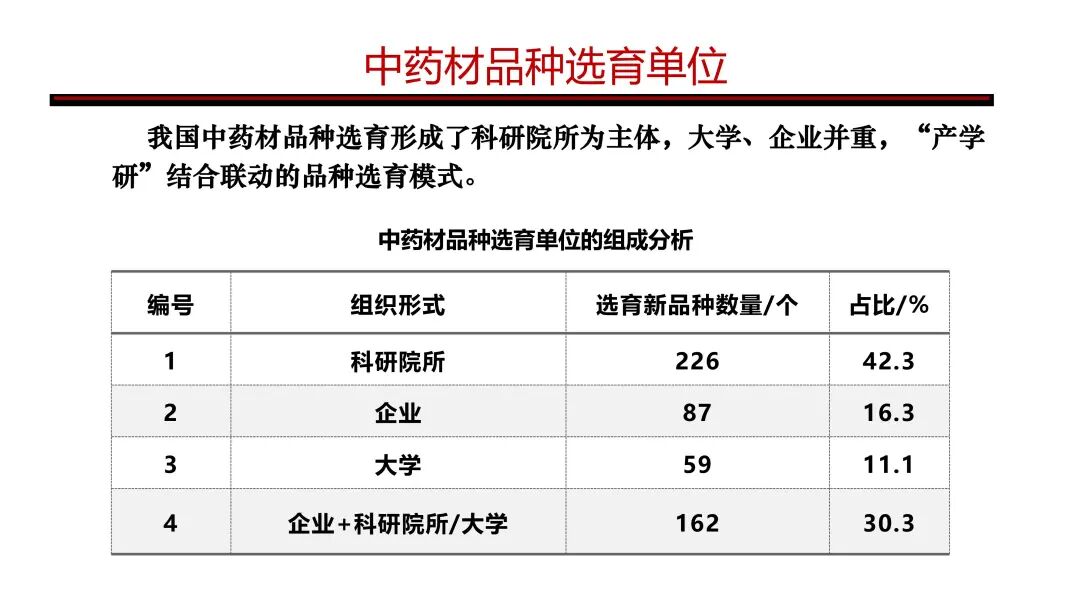 中药材品种选育单位

我国中药材品种选育形成了科研院所为主体，大学、企业并重，“产学研”结合联动的品种选育模式。

中药材品种选育单位的组成分析

| 编号 | 组织形式 | 选育新品种数量/个 | 占比/% |
|---|---|---|---|
| 1 | 科研院所 | 226 | 42.3 |
| 2 | 企业 | 87 | 16.3 |
| 3 | 大学 | 59 | 11.1 |
| 4 | 企业+科研院所/大学 | 162 | 30.3 |